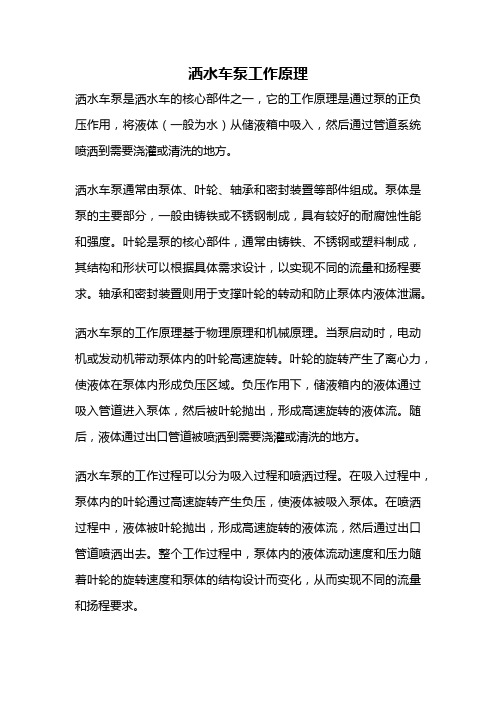 洒水车泵工作原理

洒水车泵是洒水车的核心部件之一，它的工作原理是通过泵的正负压作用，将液体（一般为水）从储液箱中吸入，然后通过管道系统喷洒到需要浇灌或清洗的地方。

洒水车泵通常由泵体、叶轮、轴承和密封装置等部件组成。泵体是泵的主要部分，一般由铸铁或不锈钢制成，具有较好的耐腐蚀性能和强度。叶轮是泵的核心部件，通常由铸铁、不锈钢或塑料制成，其结构和形状可以根据具体需求设计，以实现不同的流量和扬程要求。轴承和密封装置则用于支撑叶轮的转动和防止泵体内液体泄漏。

洒水车泵的工作原理基于物理原理和机械原理。当泵启动时，电动机或发动机带动泵体内的叶轮高速旋转。叶轮的旋转产生了离心力，使液体在泵体内形成负压区域。负压作用下，储液箱内的液体通过吸入管道进入泵体，然后被叶轮抛出，形成高速旋转的液体流。随后，液体通过出口管道被喷洒到需要浇灌或清洗的地方。

洒水车泵的工作过程可以分为吸入过程和喷洒过程。在吸入过程中，泵体内的叶轮通过高速旋转产生负压，使液体被吸入泵体。在喷洒过程中，液体被叶轮抛出，形成高速旋转的液体流，然后通过出口管道喷洒出去。整个工作过程中，泵体内的液体流动速度和压力随着叶轮的旋转速度和泵体的结构设计而变化，从而实现不同的流量和扬程要求。